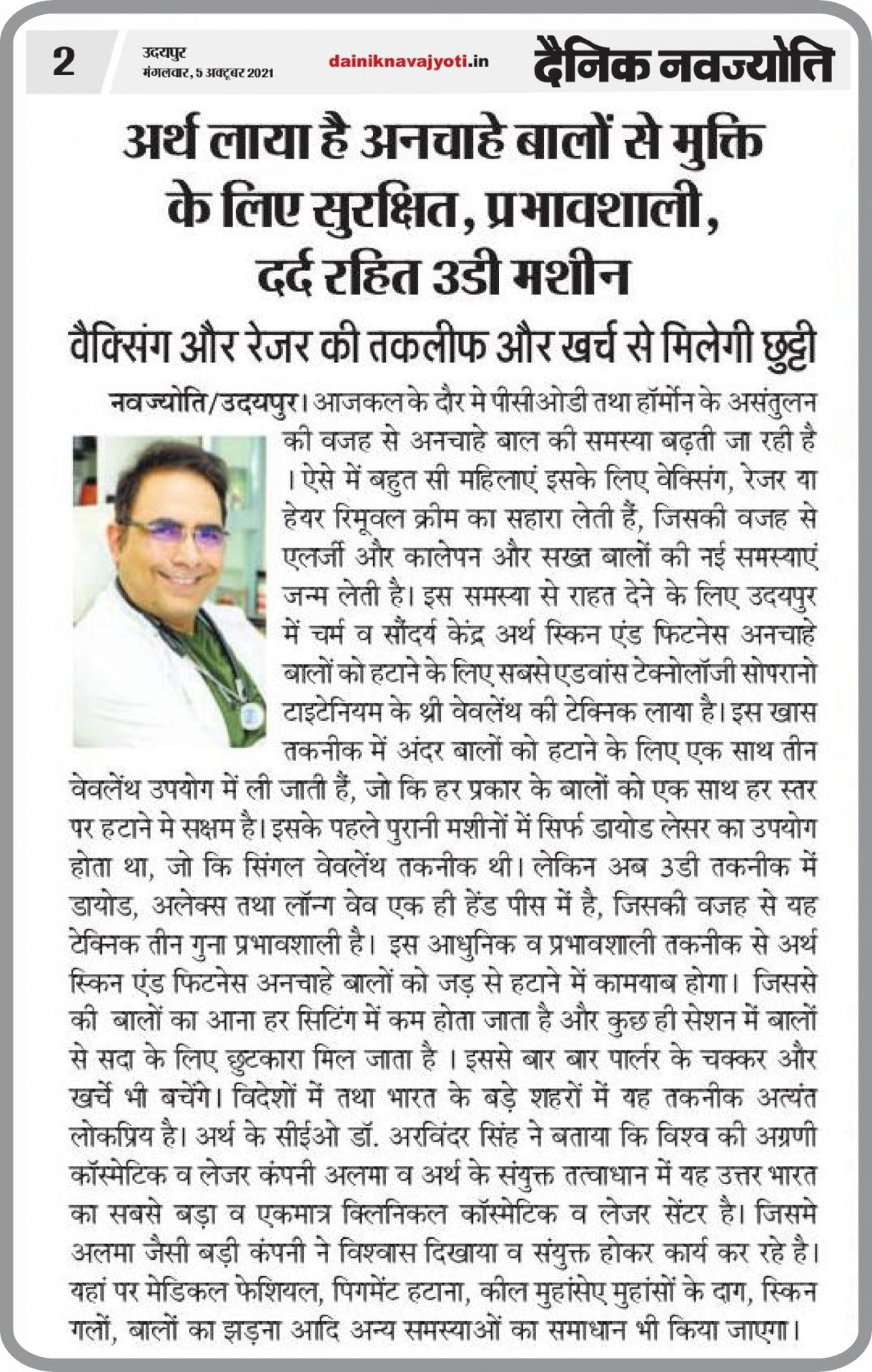 2

उदयपुर
मंगलवार, 5 अक्टूबर 2021

dainiknavajyoti.in

दैनिक नवज्योति

अर्थ लाया है अनचाहे बालों से मुक्ति के लिए सुरक्षित, प्रभावशाली, दर्द रहित 3डी मशीन

वैक्सिंग और रेजर की तकलीफ और खर्च से मिलेगी छुट्टी

नवज्योति/उदयपुर। आजकल के दौर मे पीसीओडी तथा हॉर्मोन के असंतुलन की वजह से अनचाहे बाल की समस्या बढ़ती जा रही है । ऐसे में बहुत सी महिलाएं इसके लिए वेक्सिंग, रेजर या हेयर रिमूवल क्रीम का सहारा लेती हैं, जिसकी वजह से एलर्जी और कालेपन और सख्त बालों की नई समस्याएं जन्म लेती है। इस समस्या से राहत देने के लिए उदयपुर में चर्म व सौंदर्य केंद्र अर्थ स्किन एंड फिटनेस अनचाहे बालों को हटाने के लिए सबसे एडवांस टेक्नोलॉजी सोपरानो टाइटेनियम के थ्री वेवलेंथ की टेक्निक लाया है। इस खास तकनीक में अंदर बालों को हटाने के लिए एक साथ तीन वेवलेंथ उपयोग में ली जाती हैं, जो कि हर प्रकार के बालों को एक साथ हर स्तर पर हटाने मे सक्षम है। इसके पहले पुरानी मशीनों में सिर्फ डायोड लेसर का उपयोग होता था, जो कि सिंगल वेवलेंथ तकनीक थी। लेकिन अब 3डी तकनीक में डायोड, अलेक्स तथा लॉन्ग वेव एक ही हेंड पीस में है, जिसकी वजह से यह टेक्निक तीन गुना प्रभावशाली है। इस आधुनिक व प्रभावशाली तकनीक से अर्थ स्किन एंड फिटनेस अनचाहे बालों को जड़ से हटाने में कामयाब होगा। जिससे की बालों का आना हर सिटिंग में कम होता जाता है और कुछ ही सेशन में बालों से सदा के लिए छुटकारा मिल जाता है । इससे बार बार पार्लर के चक्कर और खर्चे भी बचेंगे। विदेशों में तथा भारत के बड़े शहरों में यह तकनीक अत्यंत लोकप्रिय है। अर्थ के सीईओ डॉ. अरविंदर सिंह ने बताया कि विश्व की अग्रणी कॉस्मेटिक व लेजर कंपनी अलमा व अर्थ के संयुक्त तत्वाधान में यह उत्तर भारत का सबसे बड़ा व एकमात्र क्लिनिकल कॉस्मेटिक व लेजर सेंटर है। जिसमे अलमा जैसी बड़ी कंपनी ने विश्वास दिखाया व संयुक्त होकर कार्य कर रहे है। यहां पर मेडिकल फेशियल, पिगमेंट हटाना, कील मुहांसेए मुहांसों के दाग, स्किन गलों, बालों का झड़ना आदि अन्य समस्याओं का समाधान भी किया जाएगा।